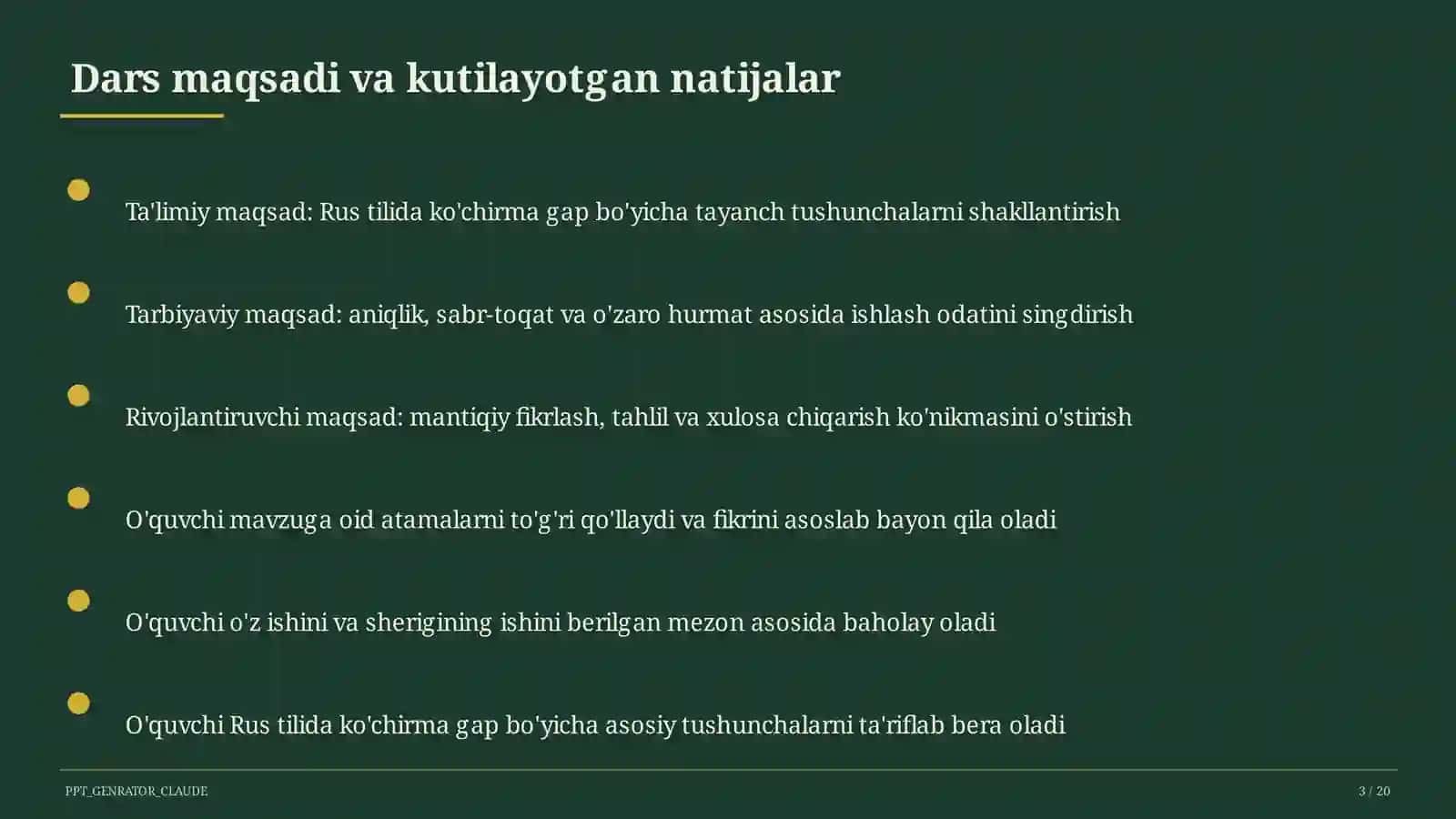 Dars maqsadi va kutilayotgan natijalar

Ta'limiy maqsad: Rus tilida ko'chirma gap bo'yicha tayanch tushunchalarni shakllantirish

Tarbiyaviy maqsad: aniqlik, sabr-toqat va o'zaro hurmat asosida ishlash odatini singdirish

Rivojlantiruvchi maqsad: mantiqiy fikrlash, tahlil va xulosa chiqarish ko'nikmasini o'stirish

O'quvchi mavzuga oid atamalarni to'g'ri qo'llaydi va fikrini asoslab bayon qila oladi

O'quvchi o'z ishini va sherigining ishini berilgan mezon asosida baholay oladi

O'quvchi Rus tilida ko'chirma gap bo'yicha asosiy tushunchalarni ta'riflab bera oladi

PPT_GENRATOR_CLAUDE

3 / 20